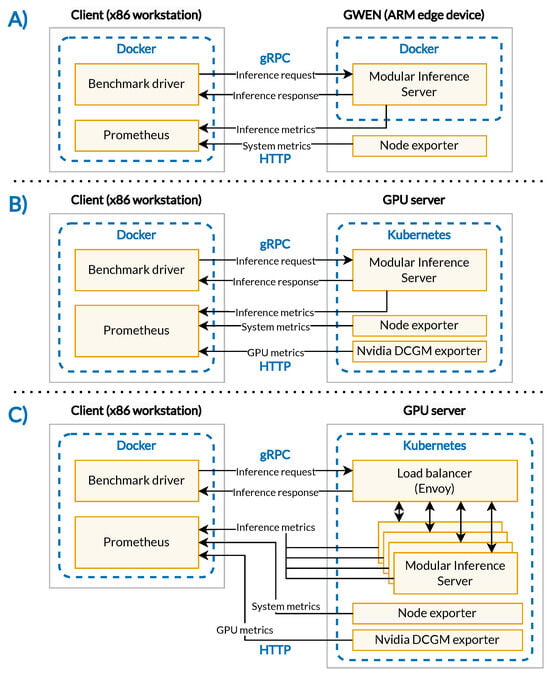 A)

Client (x86 workstation)

Docker

Benchmark driver

Prometheus

gRPC

Inference request

Inference response

Inference metrics

System metrics

HTTP

GWEN (ARM edge device)

Docker

Modular Inference Server

Node exporter

B)

Client (x86 workstation)

Docker

Benchmark driver

Prometheus

gRPC

Inference request

Inference response

Inference metrics

System metrics

GPU metrics

HTTP

GPU server

Kubernetes

Modular Inference Server

Node exporter

Nvidia DCGM exporter

C)

Client (x86 workstation)

Docker

Benchmark driver

Prometheus

gRPC

Inference request

Inference response

Inference metrics

System metrics

GPU metrics

HTTP

GPU server

Kubernetes

Load balancer (Envoy)

Modular Inference Server

Node exporter

Nvidia DCGM exporter